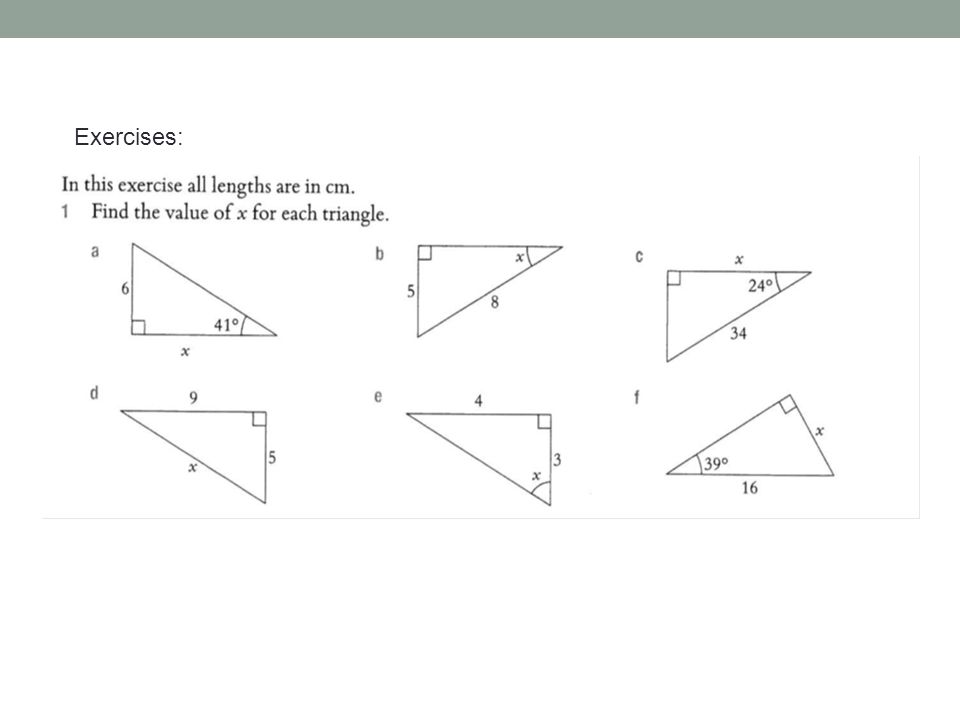 Exercises:

In this exercise all lengths are in cm.

1 Find the value of $x$ for each triangle.

a
6
$41°$
$x$

b
$x$
5
8

c
$x$
$24°$
34

d
9
5
$x$

e
4
3
$x$

f
$x$
$39°$
16